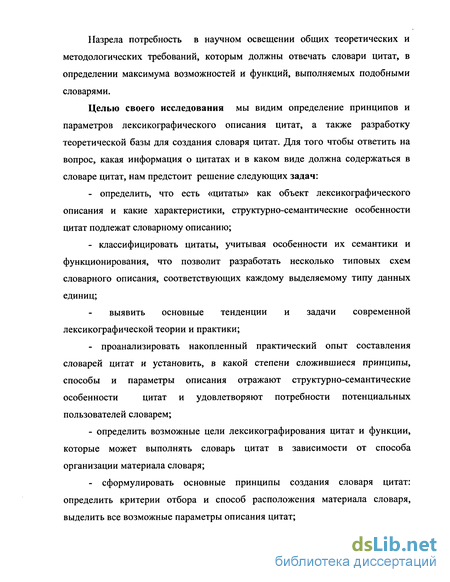 Назрела потребность в научном освещении общих теоретических и методологических требований, которым должны отвечать словари цитат, в определении максимума возможностей и функций, выполняемых подобными словарями.

Целью своего исследования мы видим определение принципов и параметров лексикографического описания цитат, а также разработку теоретической базы для создания словаря цитат. Для того чтобы ответить на вопрос, какая информация о цитатах и в каком виде должна содержаться в словаре цитат, нам предстоит решение следующих задач:

- определить, что есть «цитаты» как объект лексикографического описания и какие характеристики, структурно-семантические особенности цитат подлежат словарному описанию;

- классифицировать цитаты, учитывая особенности их семантики и функционирования, что позволит разработать несколько типовых схем словарного описания, соответствующих каждому выделяемому типу данных единиц;

- выявить основные тенденции и задачи современной лексикографической теории и практики;

- проанализировать накопленный практический опыт составления словарей цитат и установить, в какой степени сложившиеся принципы, способы и параметры описания отражают структурно-семантические особенности цитат и удовлетворяют потребности потенциальных пользователей словарем;

- определить возможные цели лексикографирования цитат и функции, которые может выполнять словарь цитат в зависимости от способа организации материала словаря;

- сформулировать основные принципы создания словаря цитат: определить критерии отбора и способ расположения материала словаря, выделить все возможные параметры описания цитат;

dsLib.net
библиотека диссертаций